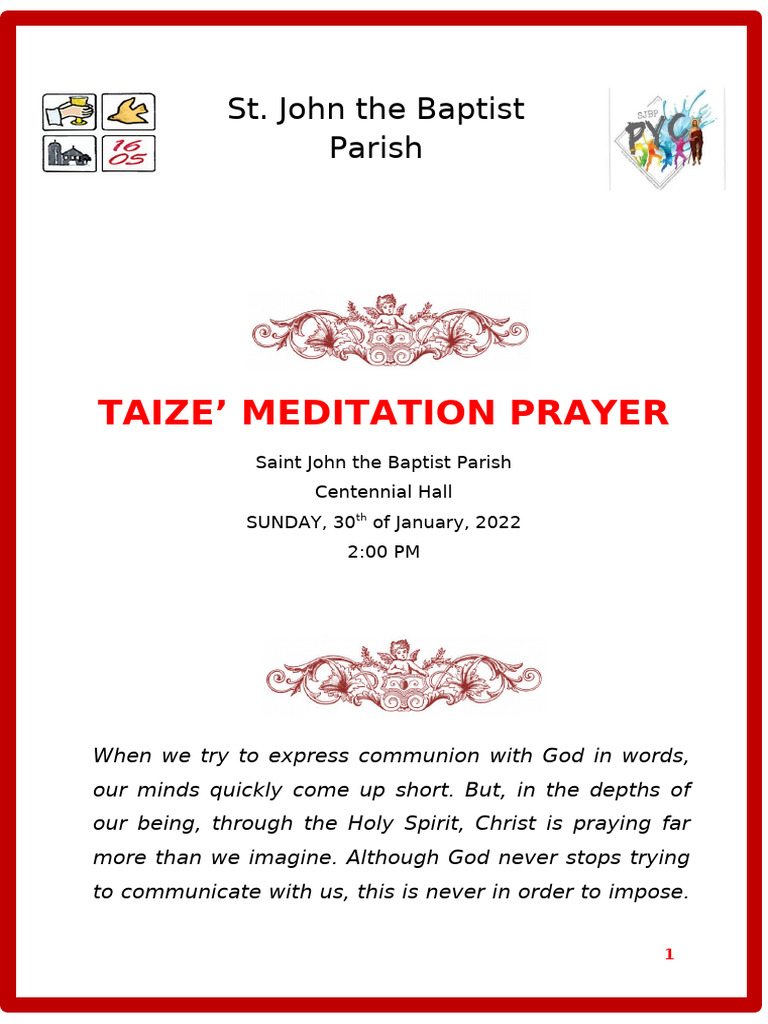 16
05

St. John the Baptist Parish

SJBP
PYC

TAIZE’ MEDITATION PRAYER

Saint John the Baptist Parish
Centennial Hall
SUNDAY, 30$^{th}$ of January, 2022
2:00 PM

When we try to express communion with God in words, our minds quickly come up short. But, in the depths of our being, through the Holy Spirit, Christ is praying far more than we imagine. Although God never stops trying to communicate with us, this is never in order to impose.

1